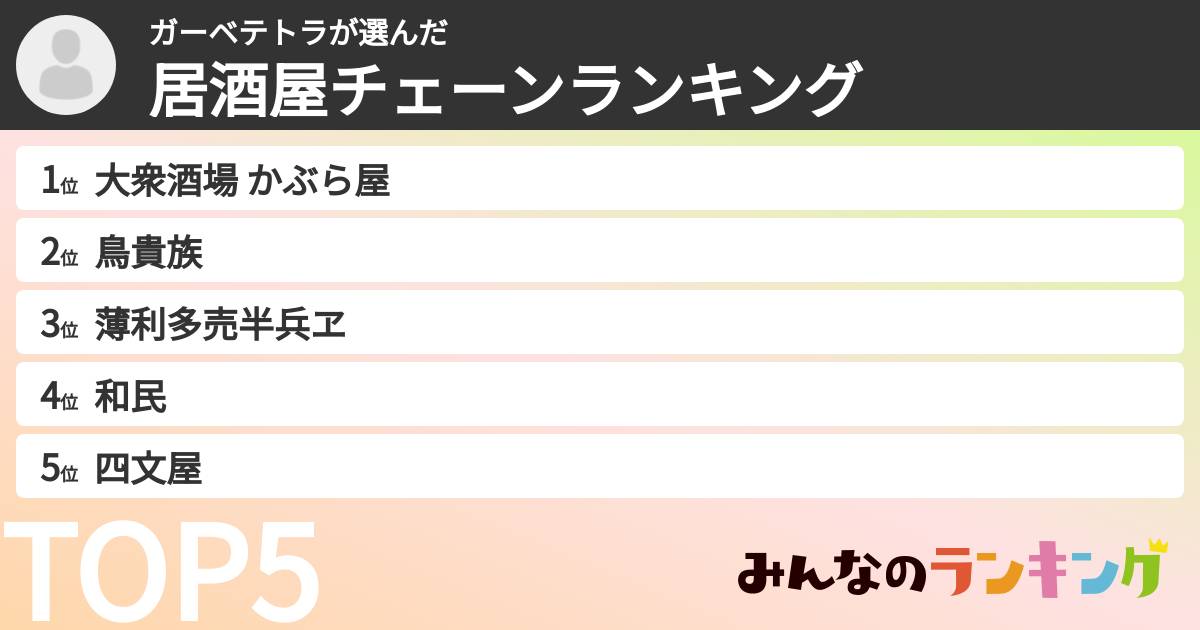 ガーベテトラが選んだ
居酒屋チェーンランキング

1位 大衆酒場 かぶら屋

2位 鳥貴族

3位 薄利多売半兵ヱ

4位 和民

5位 四文屋

TOP5

みんなのランキング